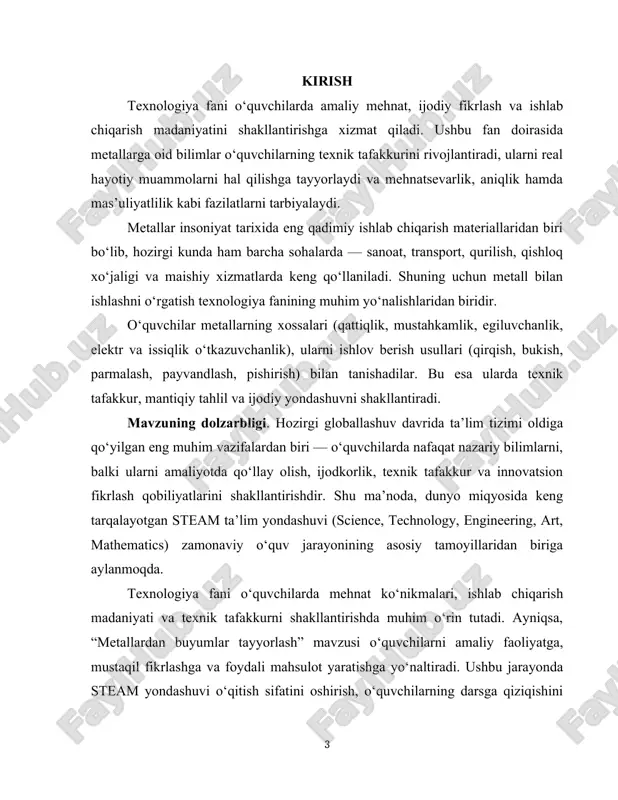 KIRISH

Texnologiya fani o‘quvchilarda amaliy mehnat, ijodiy fikrlash va ishlab chiqarish madaniyatini shakllantirishga xizmat qiladi. Ushbu fan doirasida metallarga oid bilimlar o‘quvchilarning texnik tafakkurini rivojlantiradi, ularni real hayotiy muammolarni hal qilishga tayyorlaydi va mehnatsevarlik, aniqlik hamda mas’uliyatlilik kabi fazilatlarni tarbiyalaydi.

Metallar insoniyat tarixida eng qadimiy ishlab chiqarish materiallaridan biri bo‘lib, hozirgi kunda ham barcha sohalarda — sanoat, transport, qurilish, qishloq xo‘jaligi va maishiy xizmatlarda keng qo‘llaniladi. Shuning uchun metall bilan ishlashni o‘rgatish texnologiya fanining muhim yo‘nalishlaridan biridir.

O‘quvchilar metallarning xossalari (qattiqlik, mustahkamlik, egiluvchanlik, elektr va issiqlik o‘tkazuvchanlik), ularni ishlov berish usullari (qirqish, bukish, parmalash, payvandlash, pishirish) bilan tanishadilar. Bu esa ularda texnik tafakkur, mantiqiy tahlil va ijodiy yondashuvni shakllantiradi.

Mavzuning dolzarbligi. Hozirgi globallashuv davrida ta’lim tizimi oldiga qo‘yilgan eng muhim vazifalardan biri — o‘quvchilarda nafaqat nazariy bilimlarni, balki ularni amaliyotda qo‘llay olish, ijodkorlik, texnik tafakkur va innovatsion fikrlash qobiliyatlarini shakllantirishdir. Shu ma’noda, dunyo miqyosida keng tarqalayotgan STEAM ta’lim yondashuvi (Science, Technology, Engineering, Art, Mathematics) zamonaviy o‘quv jarayonining asosiy tamoyillaridan biriga aylanmoqda.

Texnologiya fani o‘quvchilarda mehnat ko‘nikmalari, ishlab chiqarish madaniyati va texnik tafakkurni shakllantirishda muhim o‘rin tutadi. Ayniqsa, “Metallardan buyumlar tayyorlash” mavzusi o‘quvchilarni amaliy faoliyatga, mustaqil fikrlashga va foydali mahsulot yaratishga yo‘naltiradi. Ushbu jarayonda STEAM yondashuvi o‘qitish sifatini oshirish, o‘quvchilarning darsga qiziqishini

3

FaylHub.uz